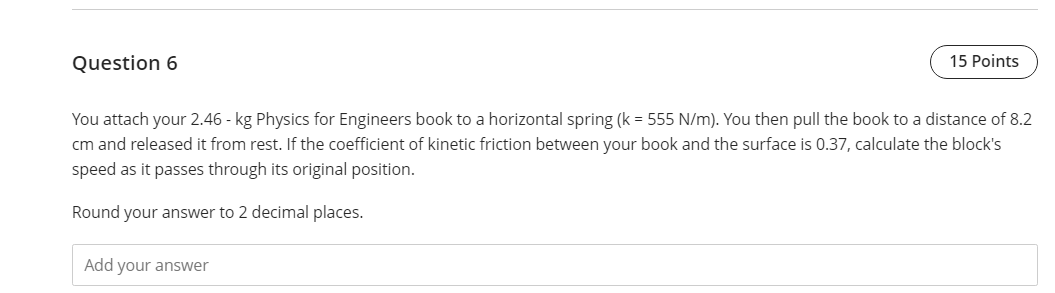 Question 6

15 Points

You attach your 2.46 - kg Physics for Engineers book to a horizontal spring (k = 555 N/m). You then pull the book to a distance of 8.2 cm and released it from rest. If the coefficient of kinetic friction between your book and the surface is 0.37, calculate the block's speed as it passes through its original position.

Round your answer to 2 decimal places.

Add your answer